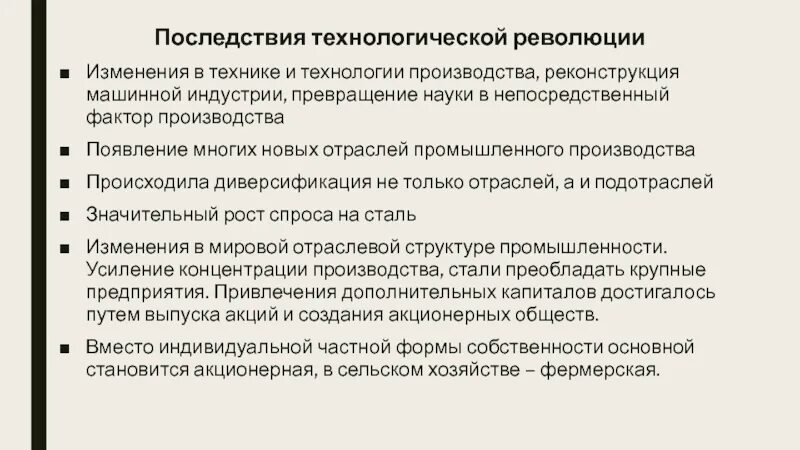 Последствия технологической революции

■ Изменения в технике и технологии производства, реконструкция машинной индустрии, превращение науки в непосредственный фактор производства

■ Появление многих новых отраслей промышленного производства

■ Происходила диверсификация не только отраслей, а и подотраслей

■ Значительный рост спроса на сталь

■ Изменения в мировой отраслевой структуре промышленности. Усиление концентрации производства, стали преобладать крупные предприятия. Привлечения дополнительных капиталов достигалось путем выпуска акций и создания акционерных обществ.

■ Вместо индивидуальной частной формы собственности основной становится акционерная, в сельском хозяйстве – фермерская.